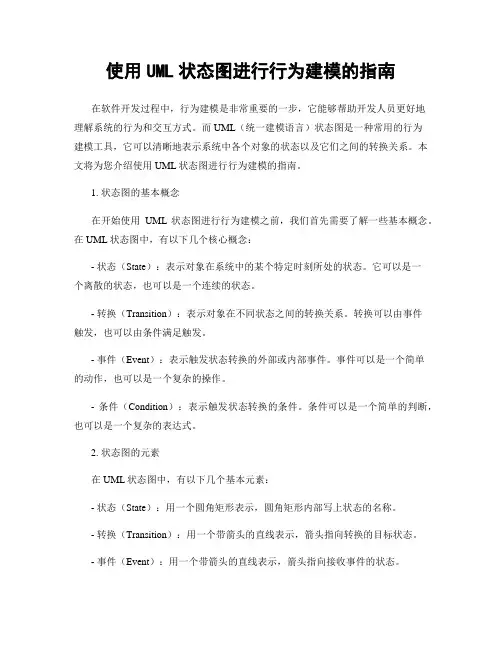 使用 UML 状态图进行行为建模的指南

在软件开发过程中，行为建模是非常重要的一步，它能够帮助开发人员更好地理解系统的行为和交互方式。而 UML（统一建模语言）状态图是一种常用的行为建模工具，它可以清晰地表示系统中各个对象的状态以及它们之间的转换关系。本文将为您介绍使用 UML 状态图进行行为建模的指南。

1. 状态图的基本概念

在开始使用 UML 状态图进行行为建模之前，我们首先需要了解一些基本概念。在 UML 状态图中，有以下几个核心概念：

- 状态（State）：表示对象在系统中的某个特定时刻所处的状态。它可以是一个离散的状态，也可以是一个连续的状态。

- 转换（Transition）：表示对象在不同状态之间的转换关系。转换可以由事件触发，也可以由条件满足触发。

- 事件（Event）：表示触发状态转换的外部或内部事件。事件可以是一个简单的动作，也可以是一个复杂的操作。

- 条件（Condition）：表示触发状态转换的条件。条件可以是一个简单的判断，也可以是一个复杂的表达式。

2. 状态图的元素

在 UML 状态图中，有以下几个基本元素：

- 状态（State）：用一个圆角矩形表示，圆角矩形内部写上状态的名称。

- 转换（Transition）：用一个带箭头的直线表示，箭头指向转换的目标状态。

- 事件（Event）：用一个带箭头的直线表示，箭头指向接收事件的状态。